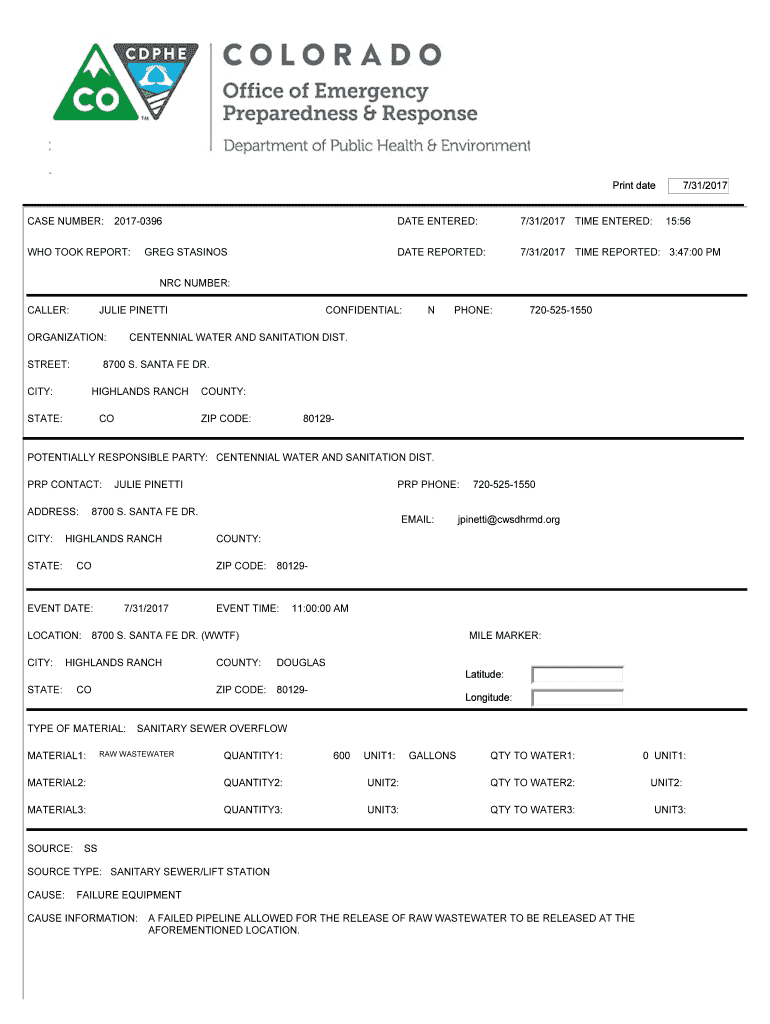 CDPHE
CO
COLORADO
Office of Emergency Preparedness & Response
Department of Public Health & Environment

Print date 7/31/2017

CASE NUMBER: 2017-0396 DATE ENTERED: 7/31/2017 TIME ENTERED: 15:56

WHO TOOK REPORT: GREG STASINOS DATE REPORTED: 7/31/2017 TIME REPORTED: 3:47:00 PM

NRC NUMBER:

CALLER: JULIE PINETTI CONFIDENTIAL: N PHONE: 720-525-1550

ORGANIZATION: CENTENNIAL WATER AND SANITATION DIST.

STREET: 8700 S. SANTA FE DR.

CITY: HIGHLANDS RANCH COUNTY:

STATE: CO ZIP CODE: 80129-

POTENTIALLY RESPONSIBLE PARTY: CENTENNIAL WATER AND SANITATION DIST.

PRP CONTACT: JULIE PINETTI PRP PHONE: 720-525-1550

ADDRESS: 8700 S. SANTA FE DR. EMAIL: jpinetti@cwsdhrmd.org

CITY: HIGHLANDS RANCH COUNTY:

STATE: CO ZIP CODE: 80129-

EVENT DATE: 7/31/2017 EVENT TIME: 11:00:00 AM

LOCATION: 8700 S. SANTA FE DR. (WWTF) MILE MARKER:

CITY: HIGHLANDS RANCH COUNTY: DOUGLAS Latitude:

STATE: CO ZIP CODE: 80129- Longitude:

TYPE OF MATERIAL: SANITARY SEWER OVERFLOW

MATERIAL1: RAW WASTEWATER QUANTITY1: 600 UNIT1: GALLONS QTY TO WATER1: 0 UNIT1:

MATERIAL2: QUANTITY2: UNIT2: QTY TO WATER2: UNIT2:

MATERIAL3: QUANTITY3: UNIT3: QTY TO WATER3: UNIT3:

SOURCE: SS

SOURCE TYPE: SANITARY SEWER/LIFT STATION

CAUSE: FAILURE EQUIPMENT

CAUSE INFORMATION: A FAILED PIPELINE ALLOWED FOR THE RELEASE OF RAW WASTEWATER TO BE RELEASED AT THE AFOREMENTIONED LOCATION.